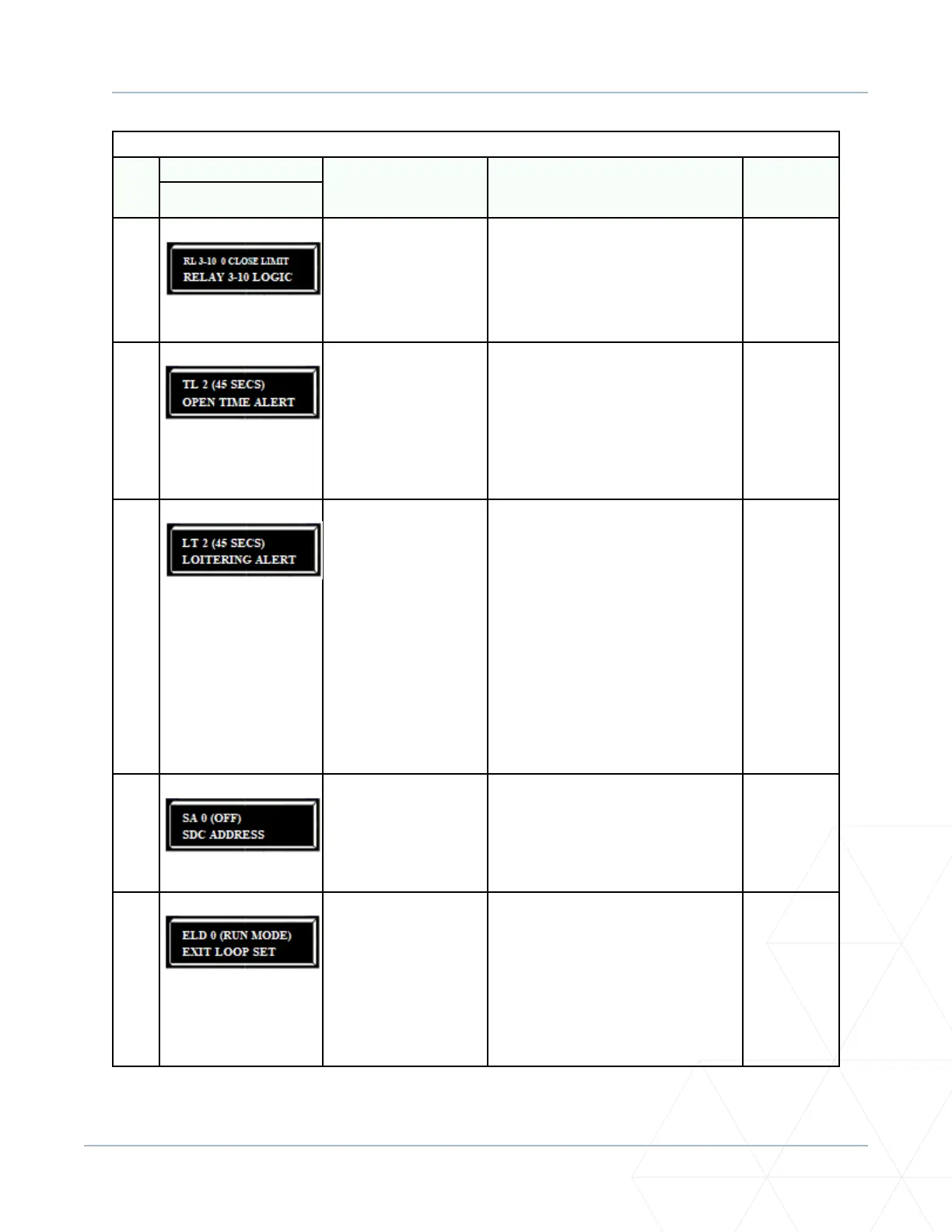 RL 3-10 0 CLOSE LIMIT
RELAY 3-10 LOGIC

TL 2 (45 SECS)
OPEN TIME ALERT

LT 2 (45 SECS)
LOITERING ALERT

SA 0 (OFF)
SDC ADDRESS

ELD 0 (RUN MODE)
EXIT LOOP SET